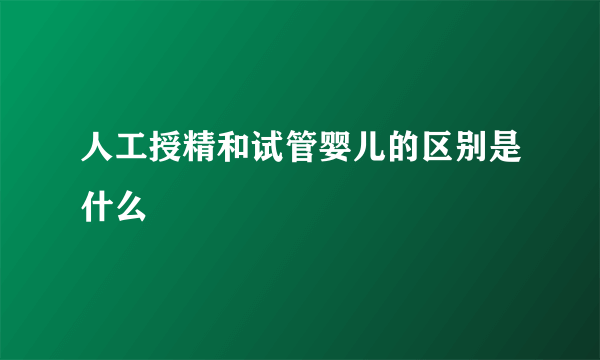 人工授精和试管婴儿的区别是什么